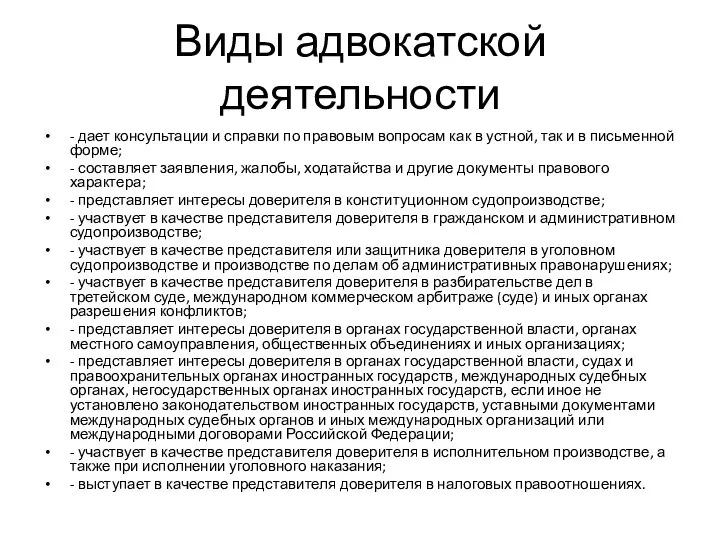 Виды адвокатской деятельности

• - дает консультации и справки по правовым вопросам как в устной, так и в письменной форме;
• - составляет заявления, жалобы, ходатайства и другие документы правового характера;
• - представляет интересы доверителя в конституционном судопроизводстве;
• - участвует в качестве представителя доверителя в гражданском и административном судопроизводстве;
• - участвует в качестве представителя или защитника доверителя в уголовном судопроизводстве и производстве по делам об административных правонарушениях;
• - участвует в качестве представителя доверителя в разбирательстве дел в третейском суде, международном коммерческом арбитраже (суде) и иных органах разрешения конфликтов;
• - представляет интересы доверителя в органах государственной власти, органах местного самоуправления, общественных объединениях и иных организациях;
• - представляет интересы доверителя в органах государственной власти, судах и правоохранительных органах иностранных государств, международных судебных органах, негосударственных органах иностранных государств, если иное не установлено законодательством иностранных государств, уставными документами международных судебных органов и иных международных организаций или международными договорами Российской Федерации;
• - участвует в качестве представителя доверителя в исполнительном производстве, а также при исполнении уголовного наказания;
• - выступает в качестве представителя доверителя в налоговых правоотношениях.